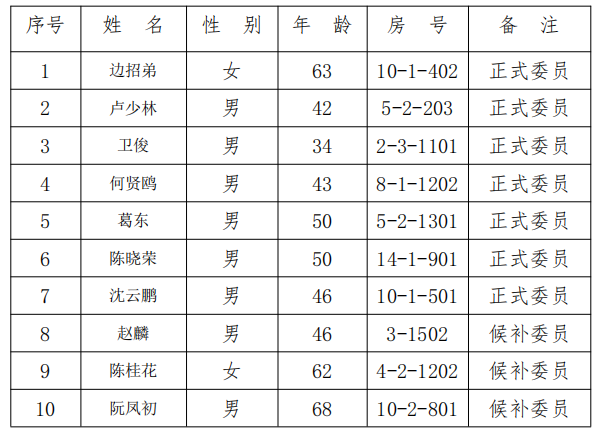 | 序号 | 姓　名 | 性　别 | 年　龄 | 房　号 | 备　注 |
|---|---|---|---|---|---|
| 1 | 边招弟 | 女 | 63 | 10-1-402 | 正式委员 |
| 2 | 卢少林 | 男 | 42 | 5-2-203 | 正式委员 |
| 3 | 卫俊 | 男 | 34 | 2-3-1101 | 正式委员 |
| 4 | 何贤鸥 | 男 | 43 | 8-1-1202 | 正式委员 |
| 5 | 葛东 | 男 | 50 | 5-2-1301 | 正式委员 |
| 6 | 陈晓荣 | 男 | 50 | 14-1-901 | 正式委员 |
| 7 | 沈云鹏 | 男 | 46 | 10-1-501 | 正式委员 |
| 8 | 赵麟 | 男 | 46 | 3-1502 | 候补委员 |
| 9 | 陈桂花 | 女 | 62 | 4-2-1202 | 候补委员 |
| 10 | 阮凤初 | 男 | 68 | 10-2-801 | 候补委员 |